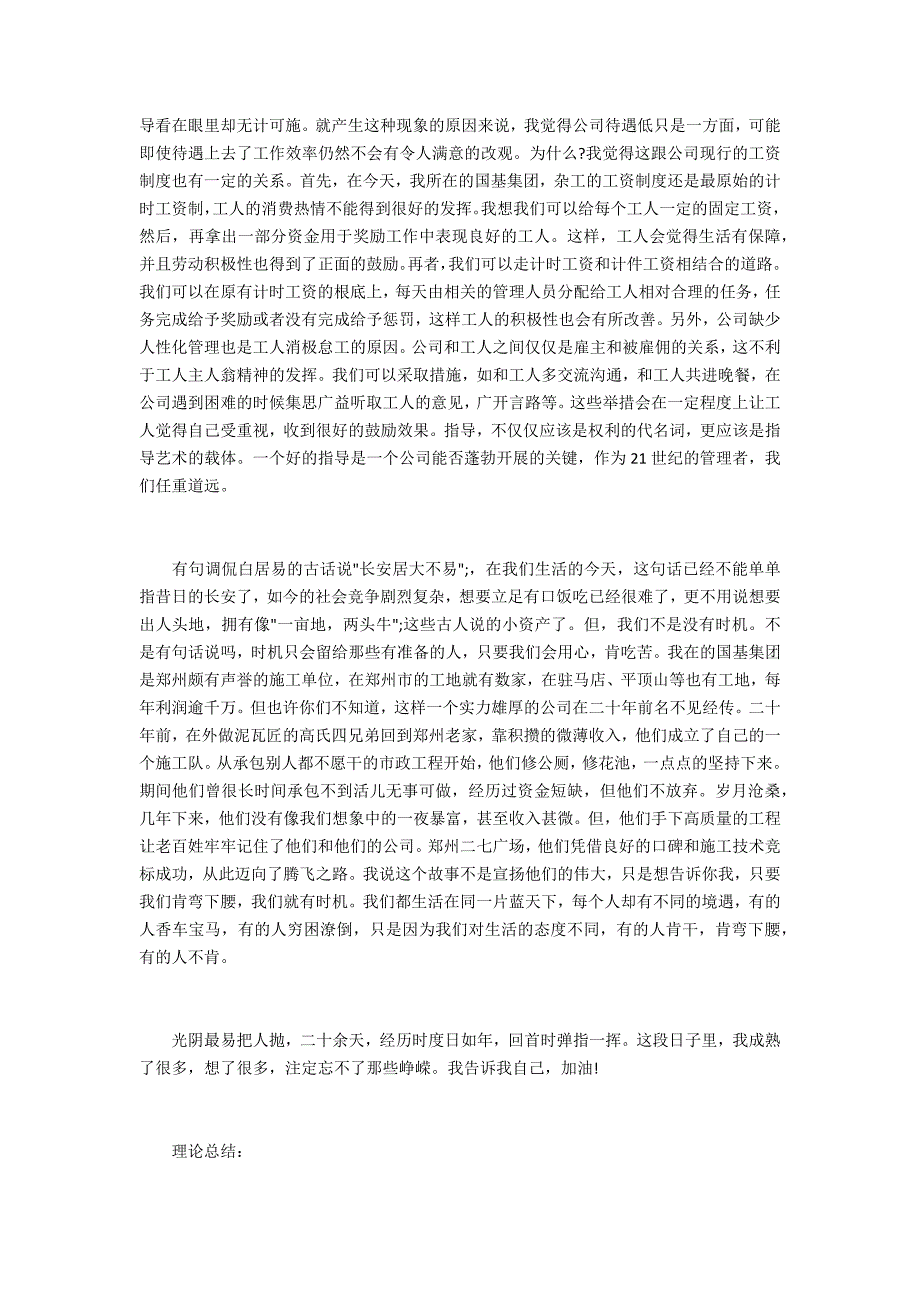 导看在眼里却无计可施。就产生这种现象的原因来说，我觉得公司待遇低只是一方面，可能即使待遇上去了工作效率仍然不会有令人满意的改观。为什么?我觉得这跟公司现行的工资制度也有一定的关系。首先，在今天，我所在的国基集团，杂工的工资制度还是最原始的计时工资制，工人的消费热情不能得到很好的发挥。我想我们可以给每个工人一定的固定工资，然后，再拿出一部分资金用于奖励工作中表现良好的工人。这样，工人会觉得生活有保障，并且劳动积极性也得到了正面的鼓励。再者，我们可以走计时工资和计件工资相结合的道路。我们可以在原有计时工资的根底上，每天由相关的管理人员分配给工人相对合理的任务，任务完成给予奖励或者没有完成给予惩罚，这样工人的积极性也会有所改善。另外，公司缺少人性化管理也是工人消极怠工的原因。公司和工人之间仅仅是雇主和被雇佣的关系，这不利于工人主人翁精神的发挥。我们可以采取措施，如和工人多交流沟通，和工人共进晚餐，在公司遇到困难的时候集思广益听取工人的意见，广开言路等。这些举措会在一定程度上让工人觉得自己受重视，收到很好的鼓励效果。指导，不仅仅应该是权利的代名词，更应该是指导艺术的载体。一个好的指导是一个公司能否蓬勃开展的关键，作为 21 世纪的管理者，我们任重道远。

有句调侃白居易的古话说"长安居大不易";，在我们生活的今天，这句话已经不能单单指昔日的长安了，如今的社会竞争剧烈复杂，想要立足有口饭吃已经很难了，更不用说想要出人头地，拥有像"一亩地，两头牛";这些古人说的小资产了。但，我们不是没有时机。不是有句话说吗，时机只会留给那些有准备的人，只要我们会用心，肯吃苦。我在的国基集团是郑州颇有声誉的施工单位，在郑州市的工地就有数家，在驻马店、平顶山等也有工地，每年利润逾千万。但也许你们不知道，这样一个实力雄厚的公司在二十年前名不见经传。二十年前，在外做泥瓦匠的高氏四兄弟回到郑州老家，靠积攒的微薄收入，他们成立了自己的一个施工队。从承包别人都不愿干的市政工程开始，他们修公厕，修花池，一点点的坚持下来。期间他们曾很长时间承包不到活儿无事可做，经历过资金短缺，但他们不放弃。岁月沧桑，几年下来，他们没有像我们想象中的一夜暴富，甚至收入甚微。但，他们手下高质量的工程让老百姓牢牢记住了他们和他们的公司。郑州二七广场，他们凭借良好的口碑和施工技术竞标成功，从此迈向了腾飞之路。我说这个故事不是宣扬他们的伟大，只是想告诉你我，只要我们肯弯下腰，我们就有时机。我们都生活在同一片蓝天下，每个人却有不同的境遇，有的人香车宝马，有的人穷困潦倒，只是因为我们对生活的态度不同，有的人肯干，肯弯下腰，有的人不肯。

光阴最易把人抛，二十余天，经历时度日如年，回首时弹指一挥。这段日子里，我成熟了很多，想了很多，注定忘不了那些峥嵘。我告诉我自己，加油!

理论总结: